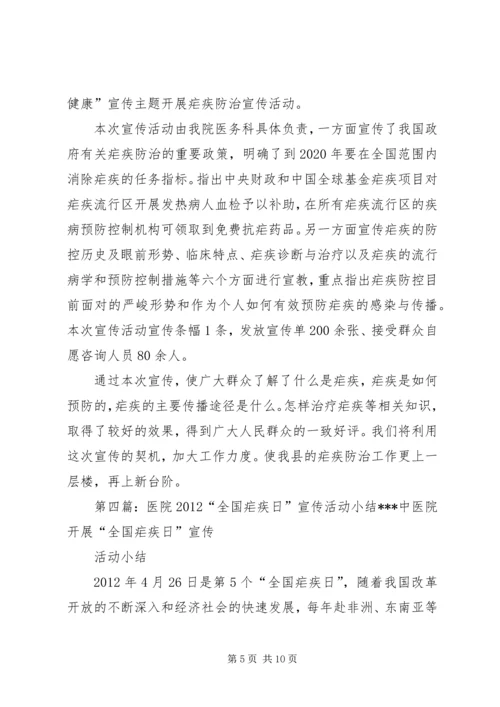 健康”宣传主题开展疟疾防治宣传活动。

本次宣传活动由我院医务科具体负责，一方面宣传了我国政府有关疟疾防治的重要政策，明确了到2020年要在全国范围内消除疟疾的任务指标。指出中央财政和中国全球基金疟疾项目对疟疾流行区开展发热病人血检予以补助，在所有疟疾流行区的疾病预防控制机构可领取到免费抗疟药品。另一方面宣传疟疾的防控历史及眼前形势、临床特点、疟疾诊断与治疗以及疟疾的流行病学和预防控制措施等六个方面进行宣教，重点指出疟疾防控目前面对的严峻形势和作为个人如何有效预防疟疾的感染与传播。本次宣传活动宣传条幅1条，发放宣传单200余张、接受群众自愿咨询人员80余人。

通过本次宣传，使广大群众了解了什么是疟疾，疟疾是如何预防的，疟疾的主要传播途径是什么。怎样治疗疟疾等相关知识，取得了较好的效果，得到广大人民群众的一致好评。我们将利用这次宣传的契机，加大工作力度。使我县的疟疾防治工作更上一层楼，再上新台阶。

第四篇：医院2012“全国疟疾日”宣传活动小结***中医院开展“全国疟疾日”宣传

活动小结

2012年4月26日是第5个“全国疟疾日”，随着我国改革开放的不断深入和经济社会的快速发展，每年赴非洲、东南亚等

第5页 共10页